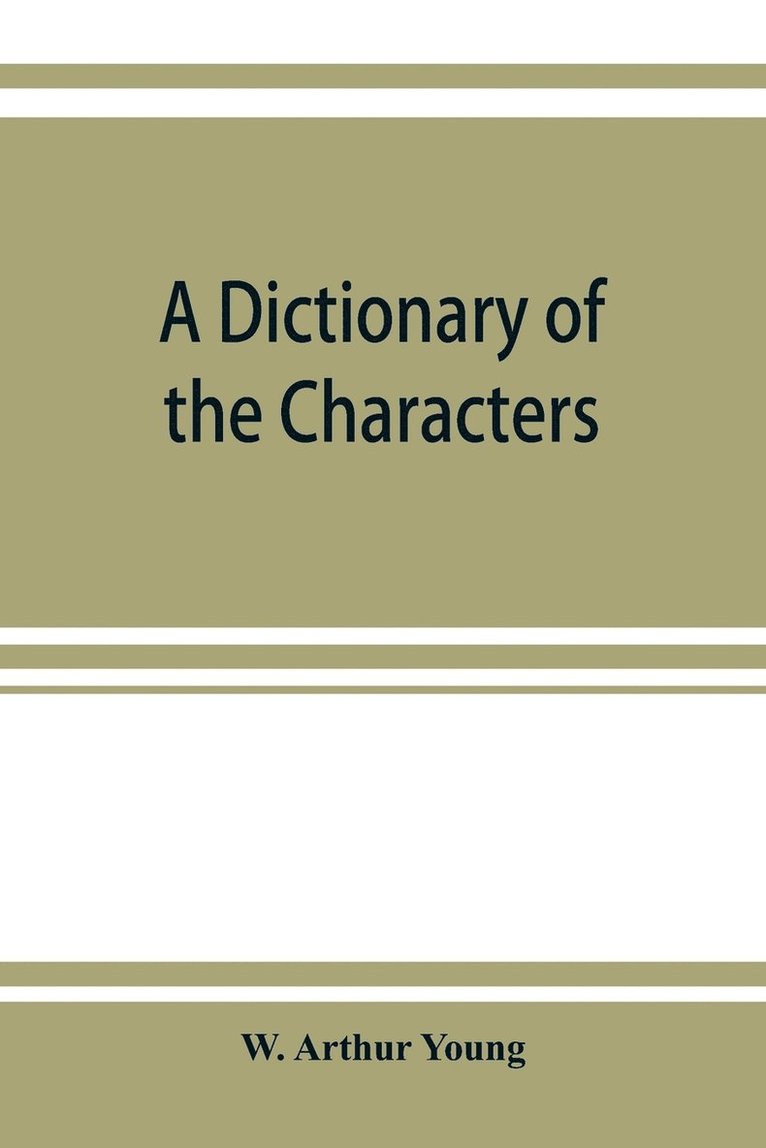 A Dictionary of the Characters

W. Arthur Young